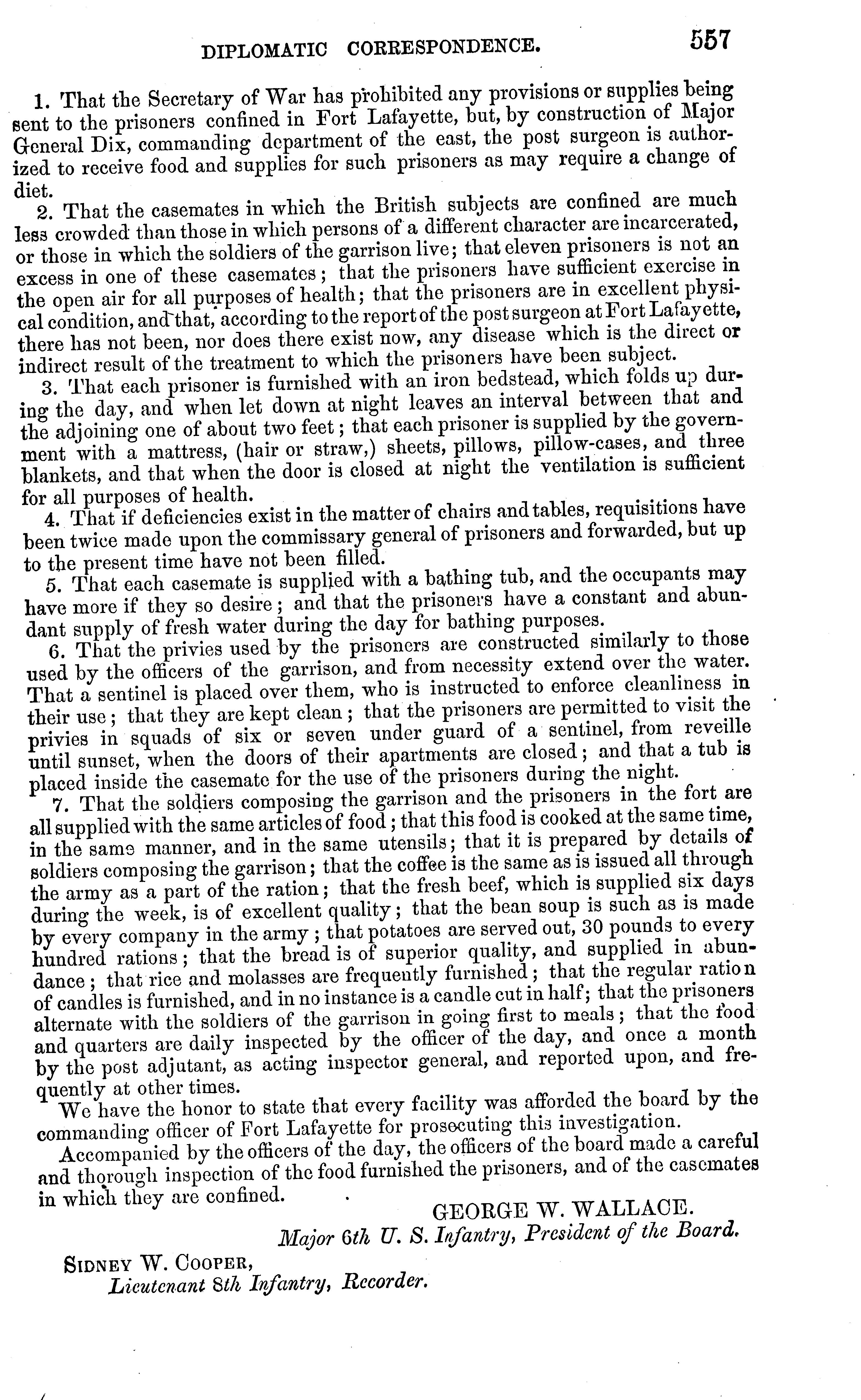 DIPLOMATIC CORRESPONDENCE. 557

1. That the Secretary of War has prohibited any provisions or supplies being sent to the prisoners confined in Fort Lafayette, but, by construction of Major General Dix, commanding department of the east, the post surgeon is authorized to receive food and supplies for such prisoners as may require a change of diet.

2. That the casemates in which the British subjects are confined are much less crowded than those in which persons of a different character are incarcerated, or those in which the soldiers of the garrison live; that eleven prisoners is not an excess in one of these casemates; that the prisoners have sufficient exercise in the open air for all purposes of health; that the prisoners are in excellent physical condition, and that, according to the report of the post surgeon at Fort Lafayette, there has not been, nor does there exist now, any disease which is the direct or indirect result of the treatment to which the prisoners have been subject.

3. That each prisoner is furnished with an iron bedstead, which folds up during the day, and when let down at night leaves an interval between that and the adjoining one of about two feet; that each prisoner is supplied by the government with a mattress, (hair or straw,) sheets, pillows, pillow-cases, and three blankets, and that when the door is closed at night the ventilation is sufficient for all purposes of health.

4. That if deficiencies exist in the matter of chairs and tables, requisitions have been twice made upon the commissary general of prisoners and forwarded, but up to the present time have not been filled.

5. That each casemate is supplied with a bathing tub, and the occupants may have more if they so desire; and that the prisoners have a constant and abundant supply of fresh water during the day for bathing purposes.

6. That the privies used by the prisoners are constructed similarly to those used by the officers of the garrison, and from necessity extend over the water. That a sentinel is placed over them, who is instructed to enforce cleanliness in their use; that they are kept clean; that the prisoners are permitted to visit the privies in squads of six or seven under guard of a sentinel, from reveille until sunset, when the doors of their apartments are closed; and that a tub is placed inside the casemate for the use of the prisoners during the night.

7. That the soldiers composing the garrison and the prisoners in the fort are all supplied with the same articles of food; that this food is cooked at the same time, in the same manner, and in the same utensils; that it is prepared by details of soldiers composing the garrison; that the coffee is the same as is issued all through the army as a part of the ration; that the fresh beef, which is supplied six days during the week, is of excellent quality; that the bean soup is such as is made by every company in the army; that potatoes are served out, 30 pounds to every hundred rations; that the bread is of superior quality, and supplied in abundance; that rice and molasses are frequently furnished; that the regular ration of candles is furnished, and in no instance is a candle cut in half; that the prisoners alternate with the soldiers of the garrison in going first to meals; that the food and quarters are daily inspected by the officer of the day, and once a month by the post adjutant, as acting inspector general, and reported upon, and frequently at other times.

We have the honor to state that every facility was afforded the board by the commanding officer of Fort Lafayette for prosecuting this investigation.

Accompanied by the officers of the day, the officers of the board made a careful and thorough inspection of the food furnished the prisoners, and of the casemates in which they are confined.

GEORGE W. WALLACE.
Major 6th U. S. Infantry, President of the Board.

SIDNEY W. COOPER,
Lieutenant 8th Infantry, Recorder.